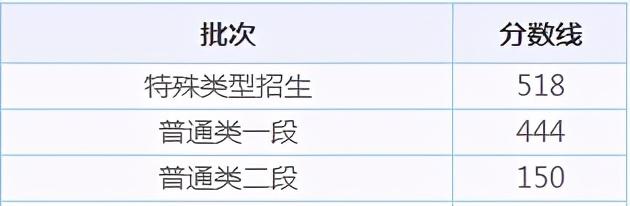 | 批次 | 分数线 |
|---|---|
| 特殊类型招生 | 518 |
| 普通类一段 | 444 |
| 普通类二段 | 150 |